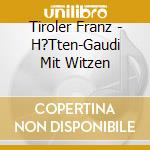 unilibro

Tiroler Franz - H?Tten-Gaudi Mit Witzen

COPERTINA NON DISPONIBILE